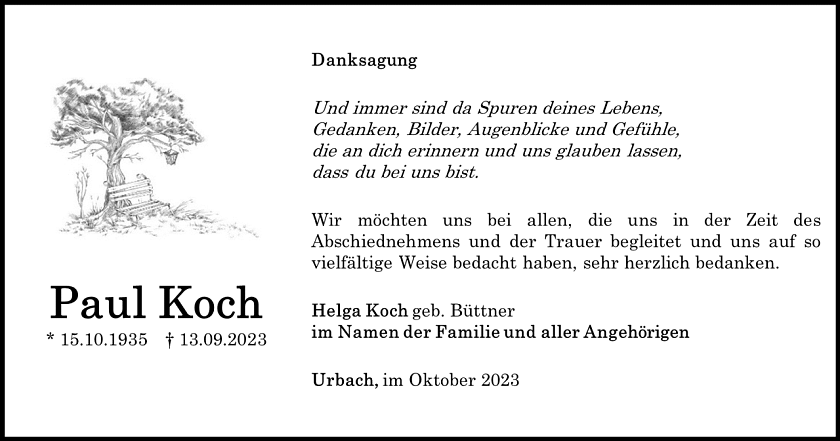 Paul Koch

* 15.10.1935 † 13.09.2023

Danksagung

Und immer sind da Spuren deines Lebens, Gedanken, Bilder, Augenblicke und Gefühle, die an dich erinnern und uns glauben lassen, dass du bei uns bist.

Wir möchten uns bei allen, die uns in der Zeit des Abschiednehmens und der Trauer begleitet und uns auf so vielfältige Weise bedacht haben, sehr herzlich bedanken.

Helga Koch geb. Büttner
im Namen der Familie und aller Angehörigen

Urbach, im Oktober 2023